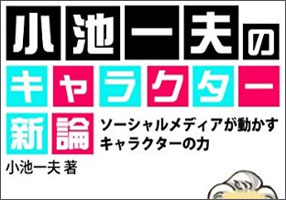 小池一夫の
キャラクター
新論

ソーシャルメディアが動かす
キャラクターの力

小池一夫 著